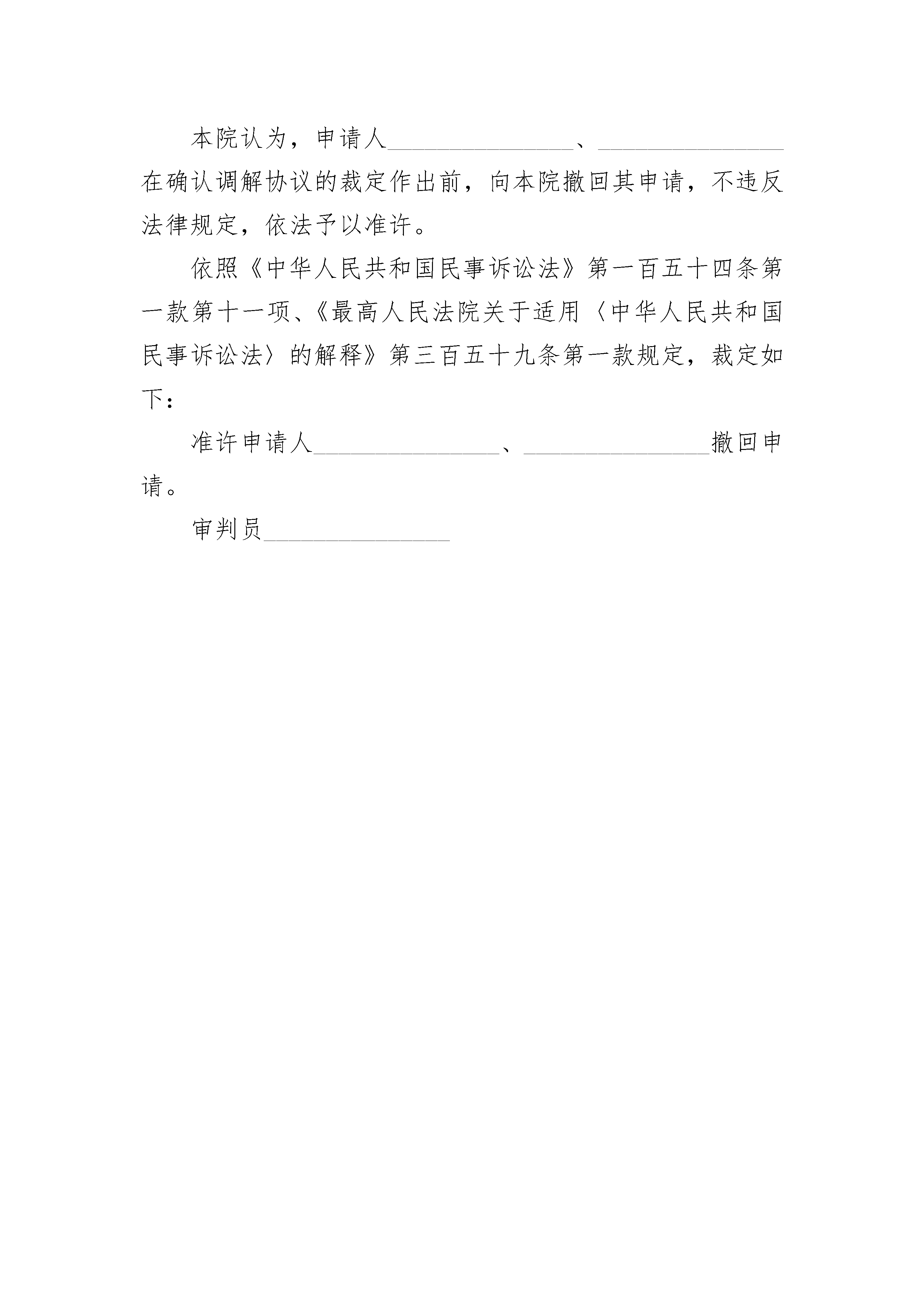 本院认为，申请人________________、________________在确认调解协议的裁定作出前，向本院撤回其申请，不违反法律规定，依法予以准许。

依照《中华人民共和国民事诉讼法》第一百五十四条第一款第十一项、《最高人民法院关于适用〈中华人民共和国民事诉讼法〉的解释》第三百五十九条第一款规定，裁定如下：

准许申请人________________、________________撤回申请。

审判员________________